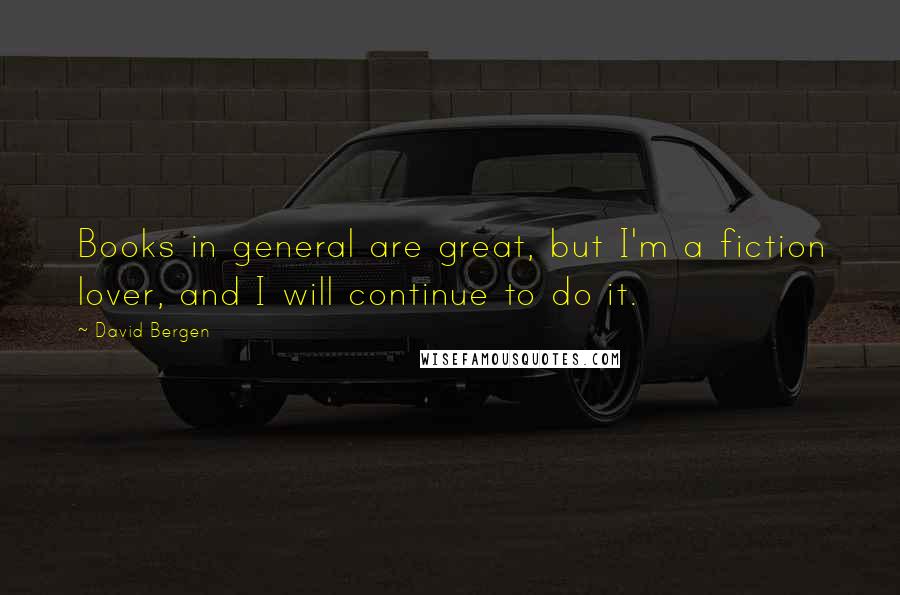 Books in general are great, but I'm a fiction lover, and I will continue to do it.

~ David Bergen

WISEFAMOUSQUOTES.COM